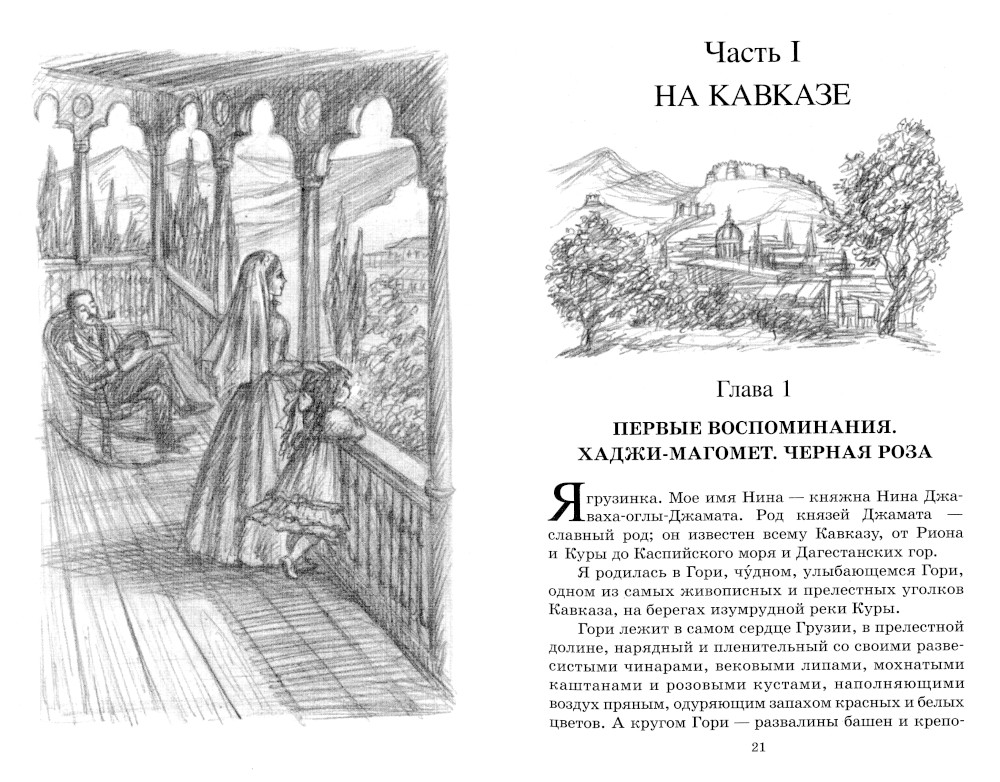 Часть I
НА КАВКАЗЕ

Глава 1

ПЕРВЫЕ ВОСПОМИНАНИЯ. ХАДЖИ-МАГОМЕТ. ЧЕРНАЯ РОЗА

Я грузинка. Мое имя Нина — княжна Нина Джаваха-оглы-Джамата. Род князей Джамата — славный род; он известен всему Кавказу, от Риона и Куры до Каспийского моря и Дагестанских гор.

Я родилась в Гори, чу́дном, улыбающемся Гори, одном из самых живописных и прелестных уголков Кавказа, на берегах изумрудной реки Куры.

Гори лежит в самом сердце Грузии, в прелестной долине, нарядный и пленительный со своими развесистыми чинарами, вековыми липами, мохнатыми каштанами и розовыми кустами, наполняющими воздух пряным, одуряющим запахом красных и белых цветов. А кругом Гори — развалины башен и крепо-

21